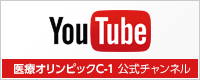 YouTube

医療オリンピックC-1 公式チャンネル